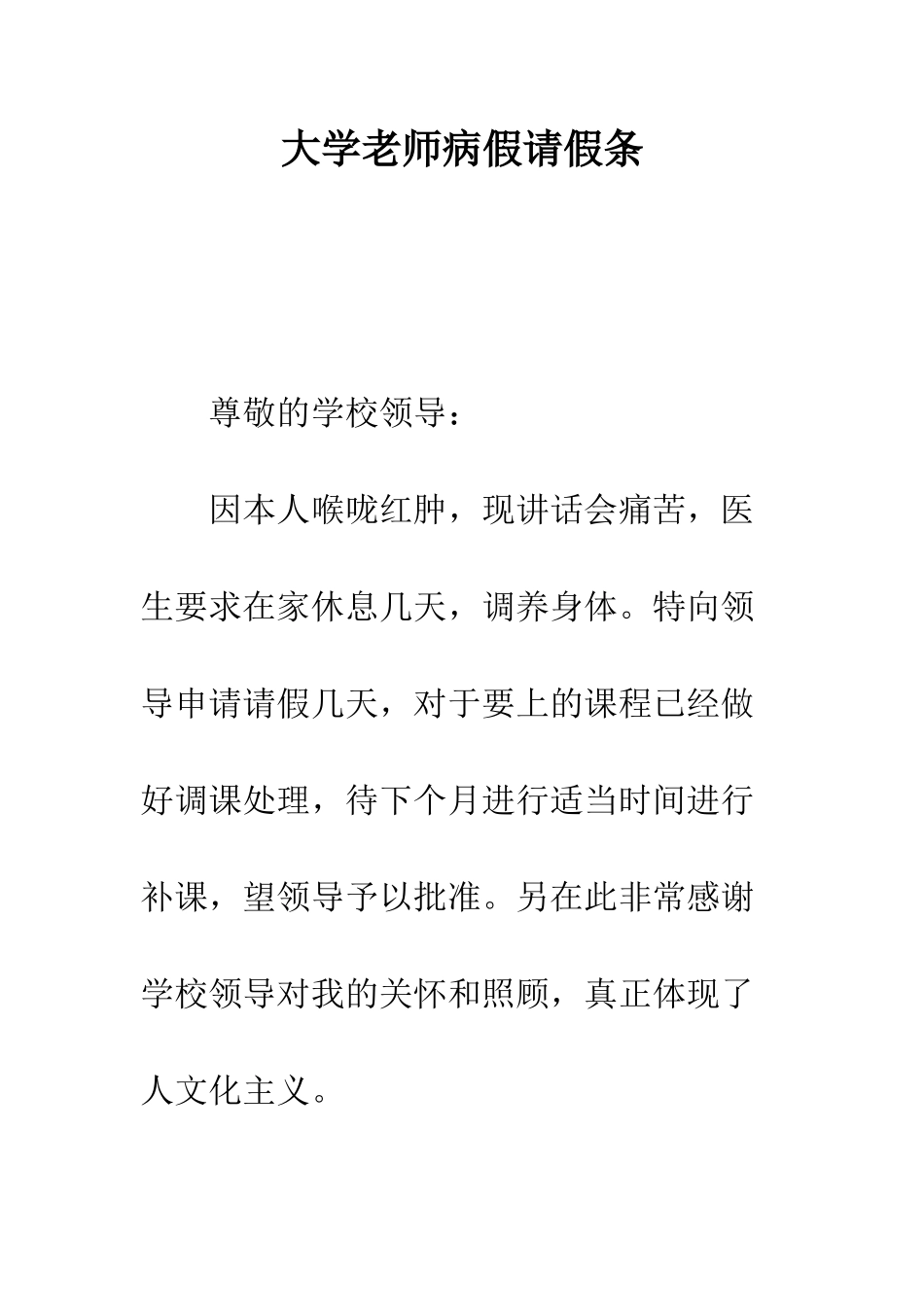 大学老师病假请假条

尊敬的学校领导：

因本人喉咙红肿，现讲话会痛苦，医生要求在家休息几天，调养身体。特向领导申请请假几天，对于要上的课程已经做好调课处理，待下个月进行适当时间进行补课，望领导予以批准。另在此非常感谢学校领导对我的关怀和照顾，真正体现了人文化主义。